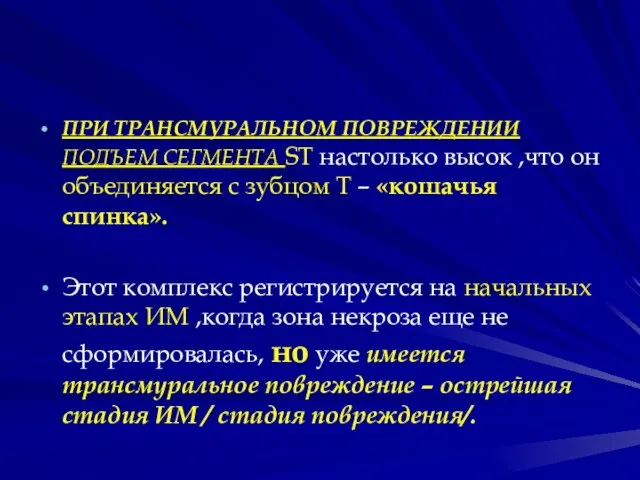 • ПРИ ТРАНСМУРАЛЬНОМ ПОВРЕЖДЕНИИ ПОДЪЕМ СЕГМЕНТА ST настолько высок ,что он объединяется с зубцом Т – «кошачья спинка».

• Этот комплекс регистрируется на начальных этапах ИМ ,когда зона некроза еще не сформировалась, но уже имеется трансмуральное повреждение – острейшая стадия ИМ / стадия повреждения/.